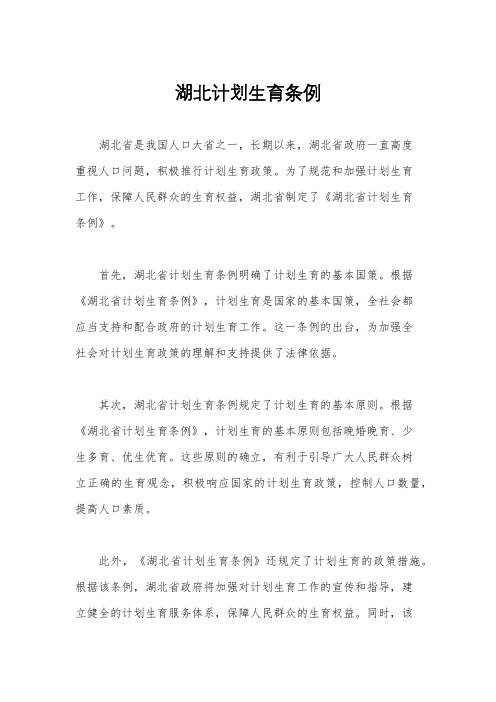 湖北计划生育条例

湖北省是我国人口大省之一，长期以来，湖北省政府一直高度重视人口问题，积极推行计划生育政策。为了规范和加强计划生育工作，保障人民群众的生育权益，湖北省制定了《湖北省计划生育条例》。

首先，湖北省计划生育条例明确了计划生育的基本国策。根据《湖北省计划生育条例》，计划生育是国家的基本国策，全社会都应当支持和配合政府的计划生育工作。这一条例的出台，为加强全社会对计划生育政策的理解和支持提供了法律依据。

其次，湖北省计划生育条例规定了计划生育的基本原则。根据《湖北省计划生育条例》，计划生育的基本原则包括晚婚晚育、少生多育、优生优育。这些原则的确立，有利于引导广大人民群众树立正确的生育观念，积极响应国家的计划生育政策，控制人口数量，提高人口素质。

此外，《湖北省计划生育条例》还规定了计划生育的政策措施。根据该条例，湖北省政府将加强对计划生育工作的宣传和指导，建立健全的计划生育服务体系，保障人民群众的生育权益。同时，该